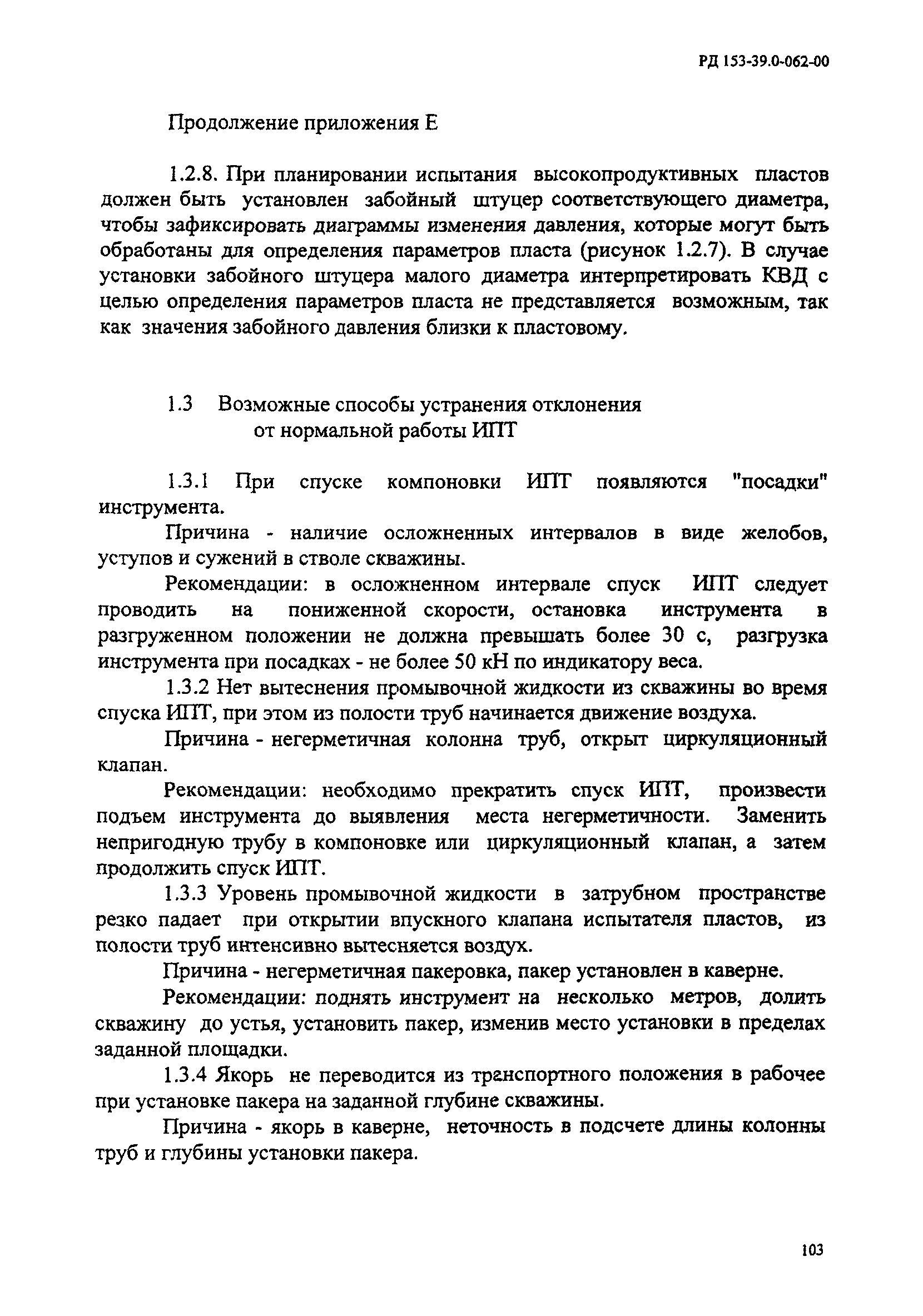 РД 153-39.0-062-00

Продолжение приложения Е

1.2.8. При планировании испытания высокопродуктивных пластов должен быть установлен забойный штуцер соответствующего диаметра, чтобы зафиксировать диаграммы изменения давления, которые могут быть обработаны для определения параметров пласта (рисунок 1.2.7). В случае установки забойного штуцера малого диаметра интерпретировать КВД с целью определения параметров пласта не представляется возможным, так как значения забойного давления близки к пластовому.

1.3 Возможные способы устранения отклонения от нормальной работы ИПТ

1.3.1 При спуске компоновки ИПТ появляются "посадки" инструмента.

Причина - наличие осложненных интервалов в виде желобов, уступов и сужений в стволе скважины.

Рекомендации: в осложненном интервале спуск ИПТ следует проводить на пониженной скорости, остановка инструмента в разгруженном положении не должна превышать более 30 с, разгрузка инструмента при посадках - не более 50 кН по индикатору веса.

1.3.2 Нет вытеснения промывочной жидкости из скважины во время спуска ИПТ, при этом из полости труб начинается движение воздуха.

Причина - негерметичная колонна труб, открыт циркуляционный клапан.

Рекомендации: необходимо прекратить спуск ИПТ, произвести подъем инструмента до выявления места негерметичности. Заменить непригодную трубу в компоновке или циркуляционный клапан, а затем продолжить спуск ИПТ.

1.3.3 Уровень промывочной жидкости в затрубном пространстве резко падает при открытии впускного клапана испытателя пластов, из полости труб интенсивно вытесняется воздух.

Причина - негерметичная пакеровка, пакер установлен в каверне.

Рекомендации: поднять инструмент на несколько метров, долить скважину до устья, установить пакер, изменив место установки в пределах заданной площадки.

1.3.4 Якорь не переводится из транспортного положения в рабочее при установке пакера на заданной глубине скважины.

Причина - якорь в каверне, неточность в подсчете длины колонны труб и глубины установки пакера.

103